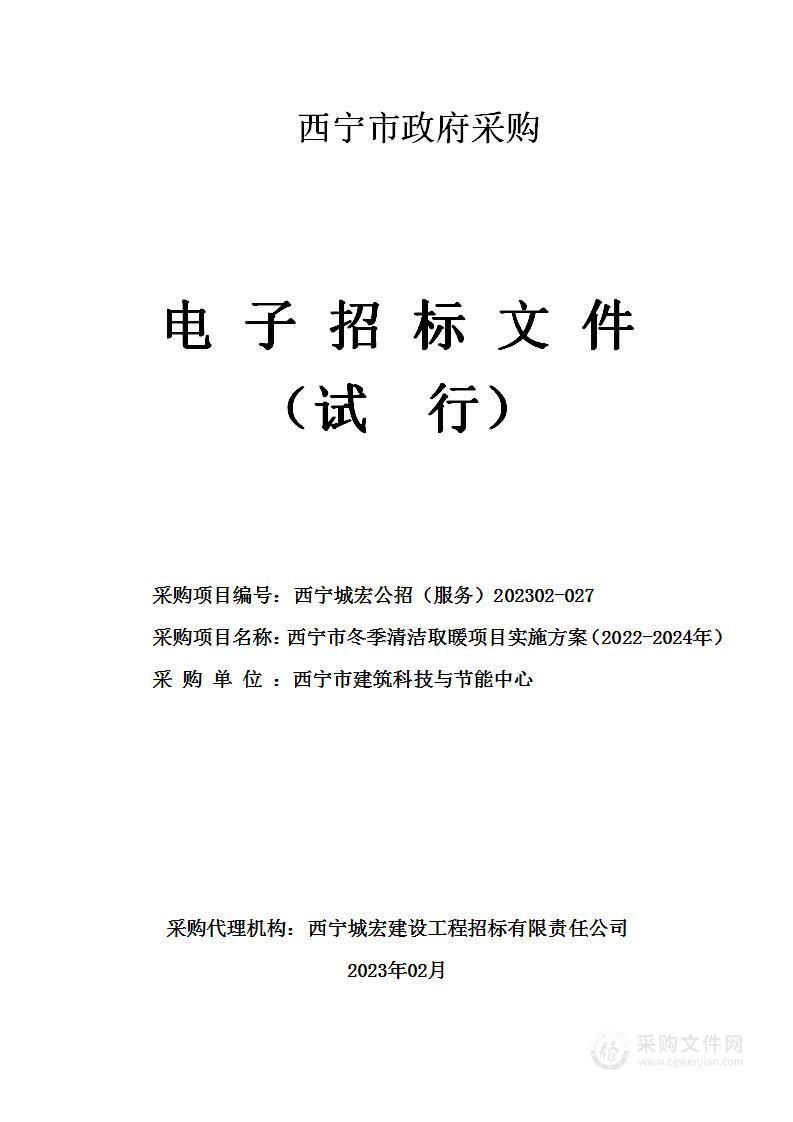 西宁市政府采购

电 子 招 标 文 件

（试　行）

采购项目编号：西宁城宏公招（服务）202302-027

采购项目名称：西宁市冬季清洁取暖项目实施方案（2022-2024年）

采 购 单 位 ：西宁市建筑科技与节能中心

采购代理机构：西宁城宏建设工程招标有限责任公司

2023年02月

采购文件网
www.cgwenjian.com